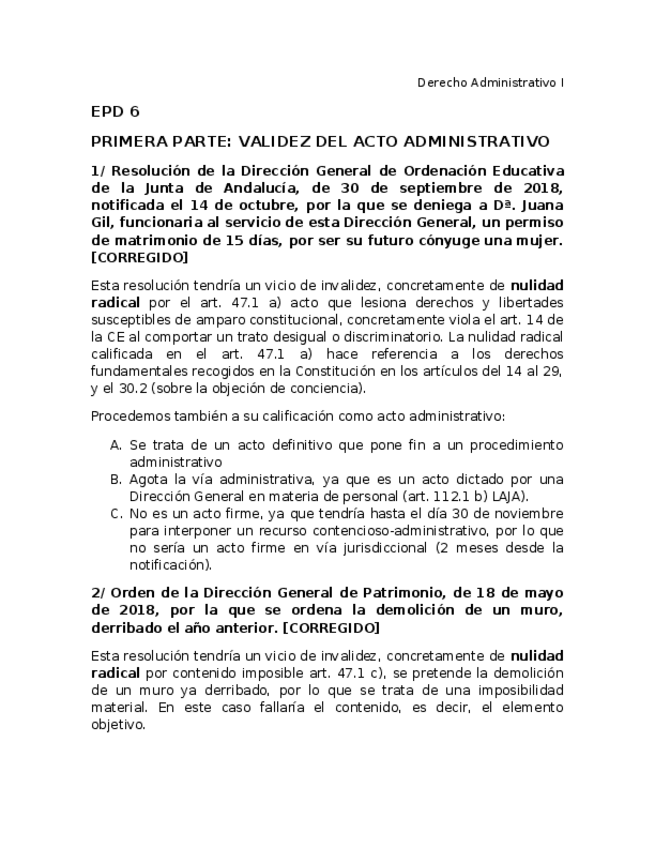 Derecho Administrativo I

EPD 6

PRIMERA PARTE: VALIDEZ DEL ACTO ADMINISTRATIVO

1/ Resolución de la Dirección General de Ordenación Educativa de la Junta de Andalucía, de 30 de septiembre de 2018, notificada el 14 de octubre, por la que se deniega a Dª. Juana Gil, funcionaria al servicio de esta Dirección General, un permiso de matrimonio de 15 días, por ser su futuro cónyuge una mujer. [CORREGIDO]

Esta resolución tendría un vicio de invalidez, concretamente de nulidad radical por el art. 47.1 a) acto que lesiona derechos y libertades susceptibles de amparo constitucional, concretamente viola el art. 14 de la CE al comportar un trato desigual o discriminatorio. La nulidad radical calificada en el art. 47.1 a) hace referencia a los derechos fundamentales recogidos en la Constitución en los artículos del 14 al 29, y el 30.2 (sobre la objeción de conciencia).

Procedemos también a su calificación como acto administrativo:

A. Se trata de un acto definitivo que pone fin a un procedimiento administrativo
B. Agota la vía administrativa, ya que es un acto dictado por una Dirección General en materia de personal (art. 112.1 b) LAJA).
C. No es un acto firme, ya que tendría hasta el día 30 de noviembre para interponer un recurso contencioso-administrativo, por lo que no sería un acto firme en vía jurisdiccional (2 meses desde la notificación).

2/ Orden de la Dirección General de Patrimonio, de 18 de mayo de 2018, por la que se ordena la demolición de un muro, derribado el año anterior. [CORREGIDO]

Esta resolución tendría un vicio de invalidez, concretamente de nulidad radical por contenido imposible art. 47.1 c), se pretende la demolición de un muro ya derribado, por lo que se trata de una imposibilidad material. En este caso fallaría el contenido, es decir, el elemento objetivo.